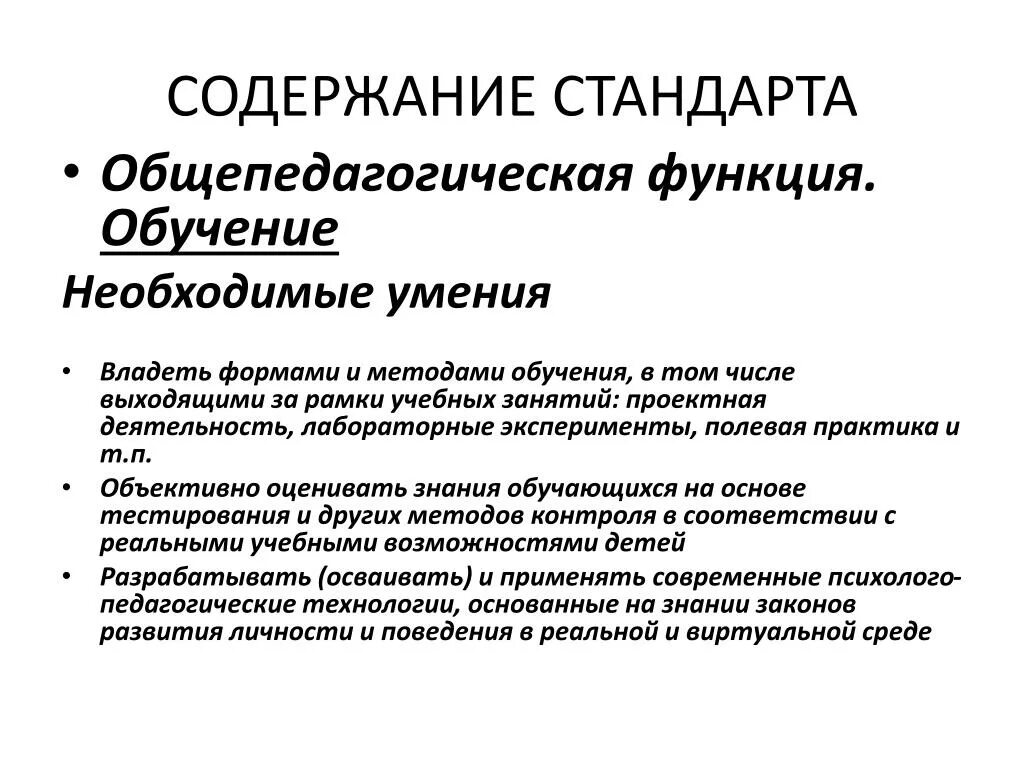 СОДЕРЖАНИЕ СТАНДАРТА

• Общепедагогическая функция. Обучение

Необходимые умения

• Владеть формами и методами обучения, в том числе выходящими за рамки учебных занятий: проектная деятельность, лабораторные эксперименты, полевая практика и т.п.
• Объективно оценивать знания обучающихся на основе тестирования и других методов контроля в соответствии с реальными учебными возможностями детей
• Разрабатывать (осваивать) и применять современные психолого-педагогические технологии, основанные на знании законов развития личности и поведения в реальной и виртуальной среде